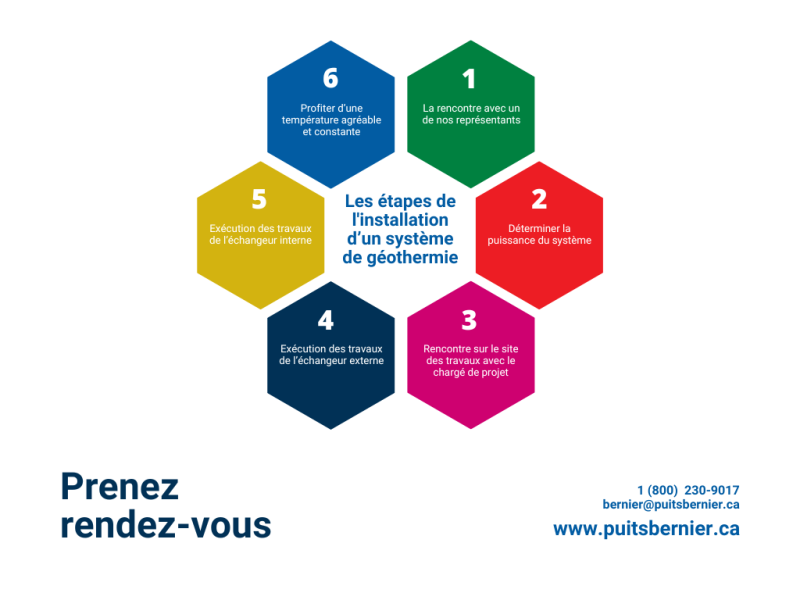 Les étapes de l'installation d'un système de géothermie

1
La rencontre avec un de nos représentants

2
Déterminer la puissance du système

3
Rencontre sur le site des travaux avec le chargé de projet

4
Exécution des travaux de l'échangeur externe

5
Exécution des travaux de l'échangeur interne

6
Profiter d'une température agréable et constante

Prenez rendez-vous

1 (800) 230-9017
bernier@puitsbernier.ca
www.puitsbernier.ca